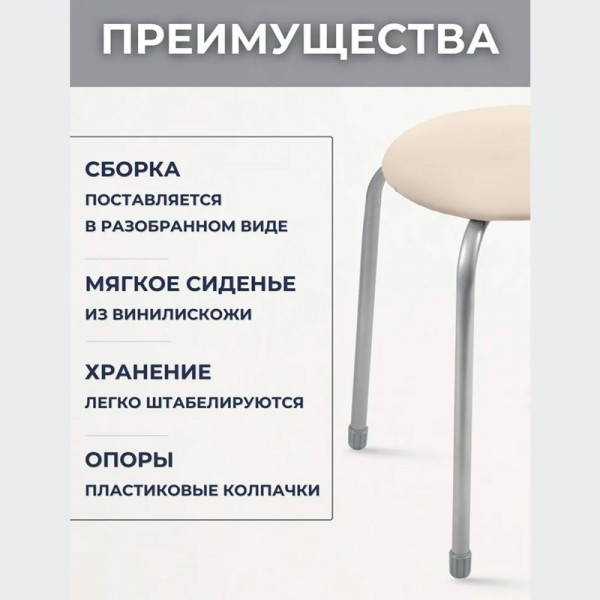 ПРЕИМУЩЕСТВА

СБОРКА

ПОСТАВЛЯЕТСЯ В РАЗОБРАННОМ ВИДЕ

МЯГКОЕ СИДЕНЬЕ

ИЗ ВИНИЛИСКОЖИ

ХРАНЕНИЕ

ЛЕГКО ШТАБЕЛИРУЮТСЯ

ОПОРЫ

ПЛАСТИКОВЫЕ КОЛПАЧКИ